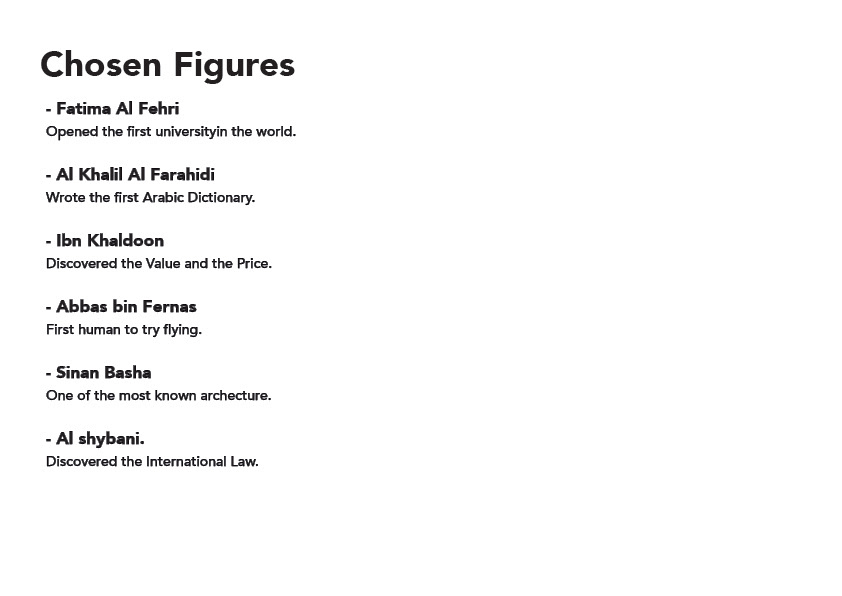 Chosen Figures

- Fatima Al Fehri
Opened the first universityin the world.

- Al Khalil Al Farahidi
Wrote the first Arabic Dictionary.

- Ibn Khaldoon
Discovered the Value and the Price.

- Abbas bin Fernas
First human to try flying.

- Sinan Basha
One of the most known archecture.

- Al shybani.
Discovered the International Law.